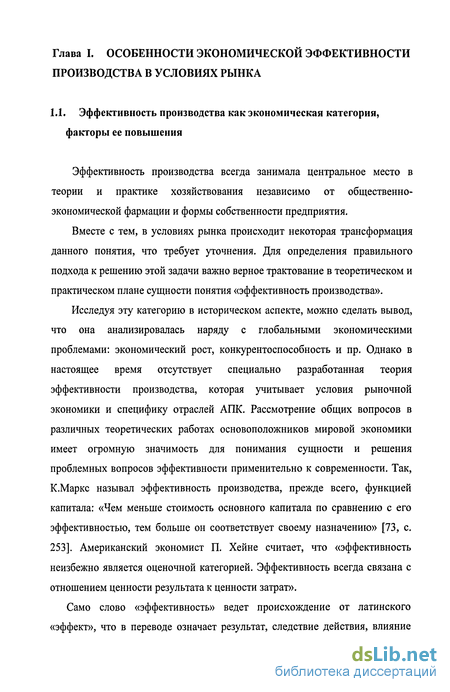 Глава I. ОСОБЕННОСТИ ЭКОНОМИЧЕСКОЙ ЭФФЕКТИВНОСТИ ПРОИЗВОДСТВА В УСЛОВИЯХ РЫНКА

1.1. Эффективность производства как экономическая категория, факторы ее повышения

Эффективность производства всегда занимала центральное место в теории и практике хозяйствования независимо от общественно-экономической фармации и формы собственности предприятия.

Вместе с тем, в условиях рынка происходит некоторая трансформация данного понятия, что требует уточнения. Для определения правильного подхода к решению этой задачи важно верное трактование в теоретическом и практическом плане сущности понятия «эффективность производства».

Исследуя эту категорию в историческом аспекте, можно сделать вывод, что она анализировалась наряду с глобальными экономическими проблемами: экономический рост, конкурентоспособность и пр. Однако в настоящее время отсутствует специально разработанная теория эффективности производства, которая учитывает условия рыночной экономики и специфику отраслей АПК. Рассмотрение общих вопросов в различных теоретических работах основоположников мировой экономики имеет огромную значимость для понимания сущности и решения проблемных вопросов эффективности применительно к современности. Так, К.Маркс называл эффективность производства, прежде всего, функцией капитала: «Чем меньше стоимость основного капитала по сравнению с его эффективностью, тем больше он соответствует своему назначению» [73, с. 253]. Американский экономист П. Хейне считает, что «эффективность неизбежно является оценочной категорией. Эффективность всегда связана с отношением ценности результата к ценности затрат».

Само слово «эффективность» ведет происхождение от латинского «эффект», что в переводе означает результат, следствие действия, влияние

dsLib.net
библиотека диссертаций